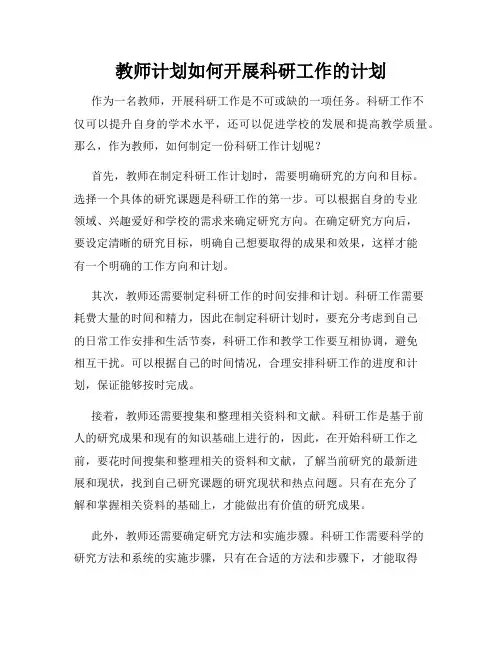 教师计划如何开展科研工作的计划

作为一名教师，开展科研工作是不可或缺的一项任务。科研工作不仅可以提升自身的学术水平，还可以促进学校的发展和提高教学质量。那么，作为教师，如何制定一份科研工作计划呢？

首先，教师在制定科研工作计划时，需要明确研究的方向和目标。选择一个具体的研究课题是科研工作的第一步。可以根据自身的专业领域、兴趣爱好和学校的需求来确定研究方向。在确定研究方向后，要设定清晰的研究目标，明确自己想要取得的成果和效果，这样才能有一个明确的工作方向和计划。

其次，教师还需要制定科研工作的时间安排和计划。科研工作需要耗费大量的时间和精力，因此在制定科研计划时，要充分考虑到自己的日常工作安排和生活节奏，科研工作和教学工作要互相协调，避免相互干扰。可以根据自己的时间情况，合理安排科研工作的进度和计划，保证能够按时完成。

接着，教师还需要搜集和整理相关资料和文献。科研工作是基于前人的研究成果和现有的知识基础上进行的，因此，在开始科研工作之前，要花时间搜集和整理相关的资料和文献，了解当前研究的最新进展和现状，找到自己研究课题的研究现状和热点问题。只有在充分了解和掌握相关资料的基础上，才能做出有价值的研究成果。

此外，教师还需要确定研究方法和实施步骤。科研工作需要科学的研究方法和系统的实施步骤，只有在合适的方法和步骤下，才能取得